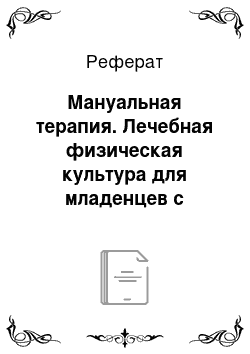 Реферат

Мануальная терапия. Лечебная физическая культура для младенцев с